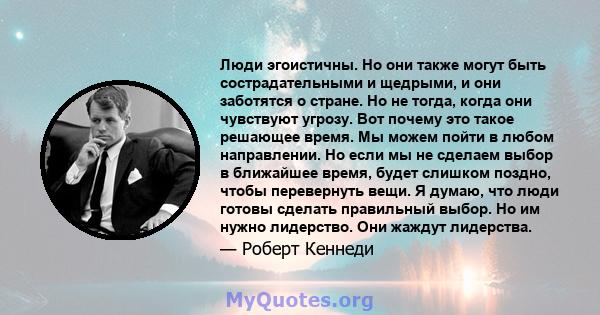 Люди эгоистичны. Но они также могут быть сострадательными и щедрыми, и они заботятся о стране. Но не тогда, когда они чувствуют угрозу. Вот почему это такое решающее время. Мы можем пойти в любом направлении. Но если мы не сделаем выбор в ближайшее время, будет слишком поздно, чтобы перевернуть вещи. Я думаю, что люди готовы сделать правильный выбор. Но им нужно лидерство. Они жаждут лидерства.

— Роберт Кеннеди

MyQuotes.org